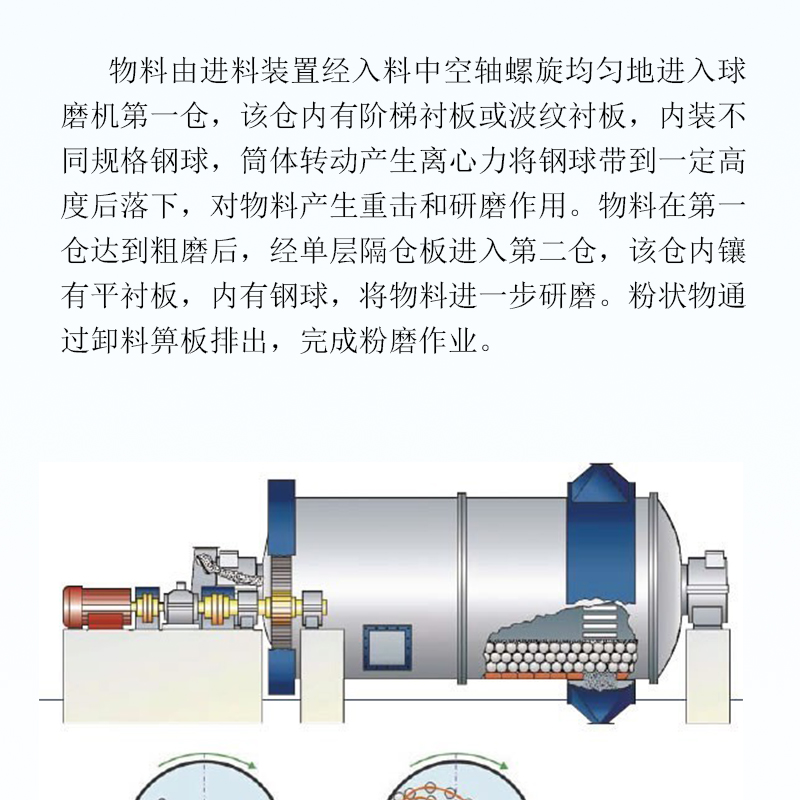 物料由进料装置经入料中空轴螺旋均匀地进入球磨机第一仓，该仓内有阶梯衬板或波纹衬板，内装不同规格钢球，筒体转动产生离心力将钢球带到一定高度后落下，对物料产生重击和研磨作用。物料在第一仓达到粗磨后，经单层隔仓板进入第二仓，该仓内镶有平衬板，内有钢球，将物料进一步研磨。粉状物通过卸料箅板排出，完成粉磨作业。